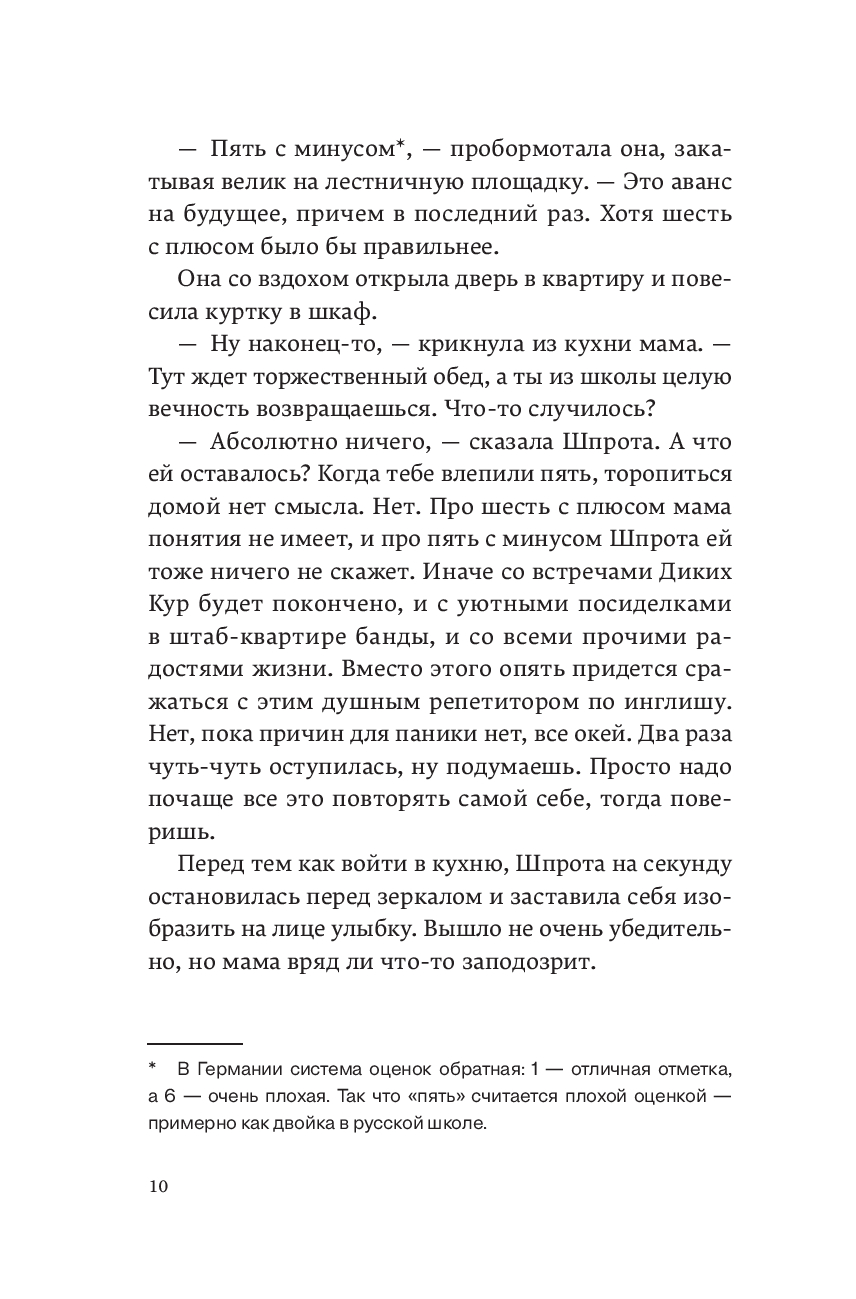 — Пять с минусом*, — пробормотала она, закатывая велик на лестничную площадку. — Это аванс на будущее, причем в последний раз. Хотя шесть с плюсом было бы правильнее.

Она со вздохом открыла дверь в квартиру и повесила куртку в шкаф.

— Ну наконец-то, — крикнула из кухни мама. — Тут ждет торжественный обед, а ты из школы целую вечность возвращаешься. Что-то случилось?

— Абсолютно ничего, — сказала Шпрота. А что ей оставалось? Когда тебе влепили пять, торопиться домой нет смысла. Нет. Про шесть с плюсом мама понятия не имеет, и про пять с минусом Шпрота ей тоже ничего не скажет. Иначе со встречами Диких Кур будет покончено, и с уютными посиделками в штаб-квартире банды, и со всеми прочими радостями жизни. Вместо этого опять придется сражаться с этим душным репетитором по инглишу. Нет, пока причин для паники нет, все окей. Два раза чуть-чуть оступилась, ну подумаешь. Просто надо почаще все это повторять самой себе, тогда поверишь.

Перед тем как войти в кухню, Шпрота на секунду остановилась перед зеркалом и заставила себя изобразить на лице улыбку. Вышло не очень убедительно, но мама вряд ли что-то заподозрит.

* В Германии система оценок обратная: 1 — отличная отметка, а 6 — очень плохая. Так что «пять» считается плохой оценкой — примерно как двойка в русской школе.

10